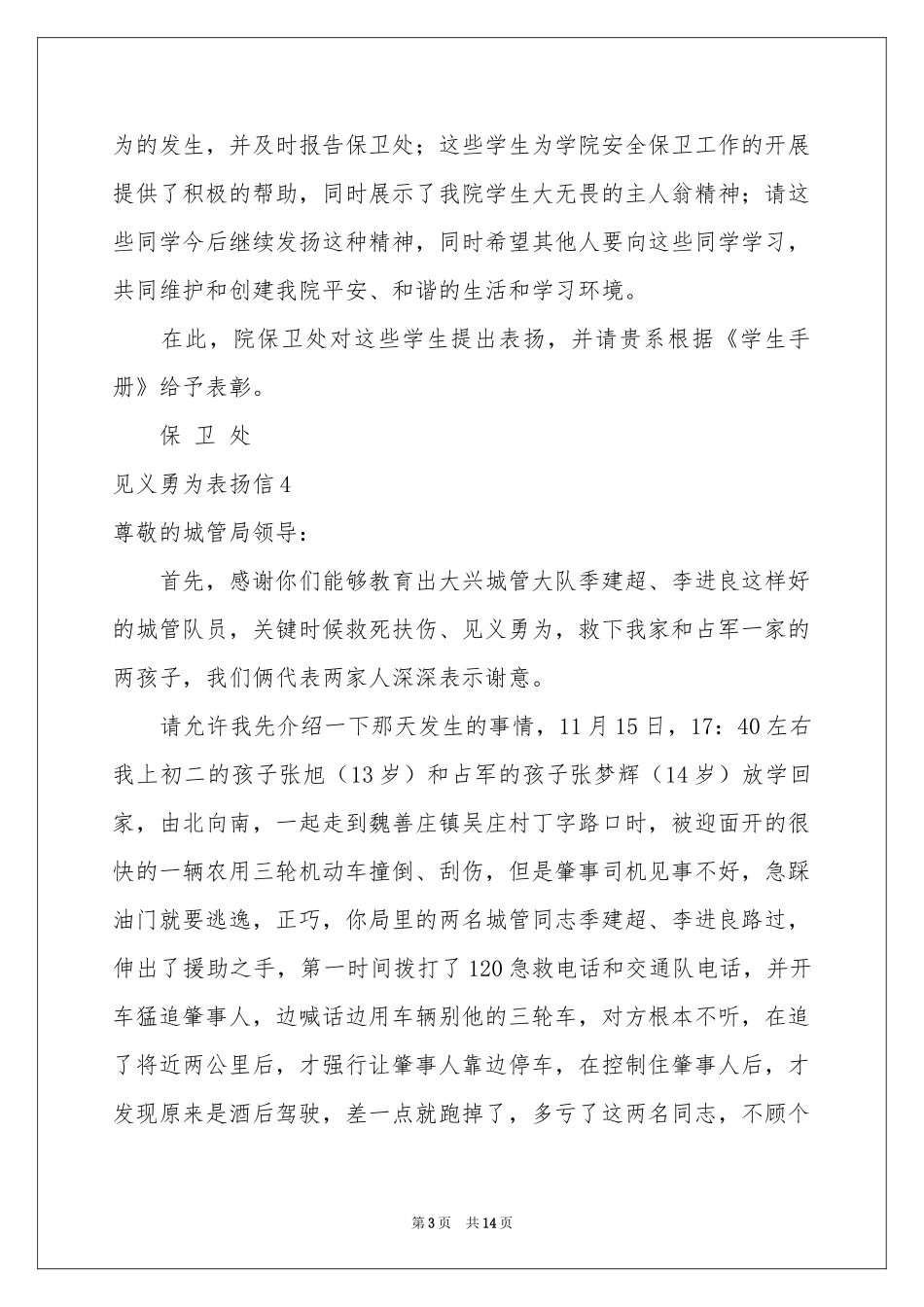 为的发生，并及时报告保卫处；这些学生为学院安全保卫工作的开展提供了积极的帮助，同时展示了我院学生大无畏的主人翁精神；请这些同学今后继续发扬这种精神，同时希望其他人要向这些同学学习，共同维护和创建我院平安、和谐的生活和学习环境。

在此，院保卫处对这些学生提出表扬，并请贵系根据《学生手册》给予表彰。

保 卫 处

见义勇为表扬信4

尊敬的城管局领导：

首先，感谢你们能够教育出大兴城管大队季建超、李进良这样好的城管队员，关键时候救死扶伤、见义勇为，救下我家和占军一家的两孩子，我们俩代表两家人深深表示谢意。

请允许我先介绍一下那天发生的事情，11月15日，17：40左右我上初二的孩子张旭（13岁）和占军的孩子张梦辉（14岁）放学回家，由北向南，一起走到魏善庄镇吴庄村丁字路口时，被迎面开的很快的一辆农用三轮机动车撞倒、刮伤，但是肇事司机见事不好，急踩油门就要逃逸，正巧，你局里的两名城管同志季建超、李进良路过，伸出了援助之手，第一时间拨打了120急救电话和交通队电话，并开车猛追肇事人，边喊话边用车辆别他的三轮车，对方根本不听，在追了将近两公里后，才强行让肇事人靠边停车，在控制住肇事人后，才发现原来是酒后驾驶，差一点就跑掉了，多亏了这两名同志，不顾个

第3页 共14页